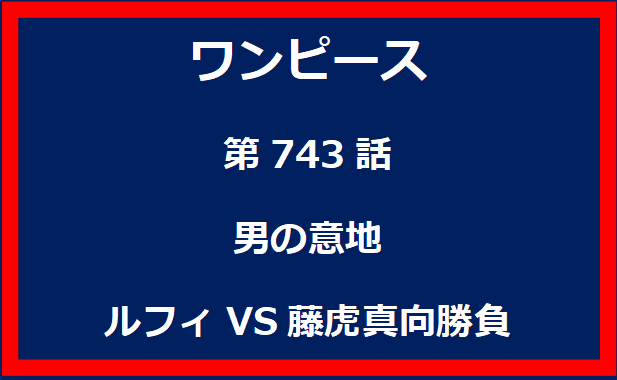 ワンピース

第 743 話

男の意地

ルフィ VS 藤虎真向勝負